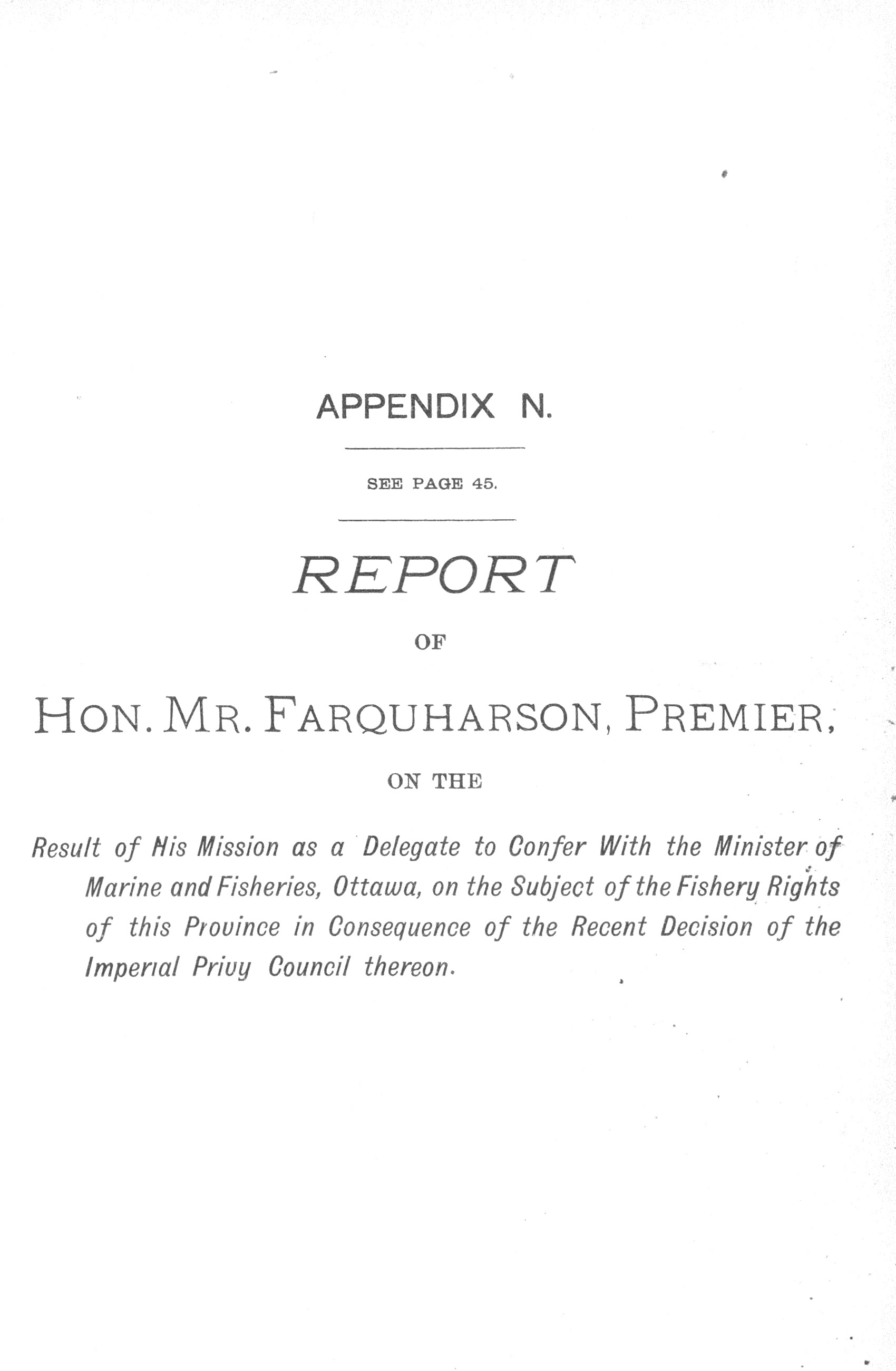 APPENDIX N.

SEE PAGE 45.

REPORT

OF

HON. MR. FARQUHARSON, PREMIER,

ON THE

Result of His Mission as a Delegate to Confer With the Minister of Marine and Fisheries, Ottawa, on the Subject of the Fishery Rights of this Province in Consequence of the Recent Decision of the Imperial Privy Council thereon.